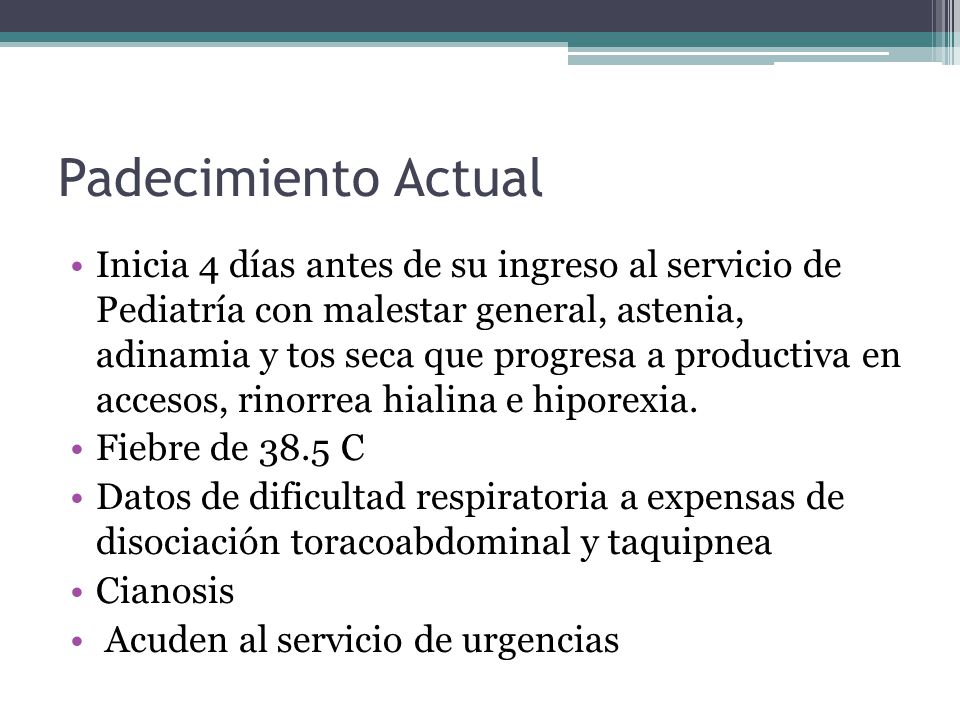 Padecimiento Actual

• Inicia 4 días antes de su ingreso al servicio de Pediatría con malestar general, astenia, adinamia y tos seca que progresa a productiva en accesos, rinorrea hialina e hiporexia.
• Fiebre de 38.5 C
• Datos de dificultad respiratoria a expensas de disociación toracoabdominal y taquipnea
• Cianosis
• Acuden al servicio de urgencias